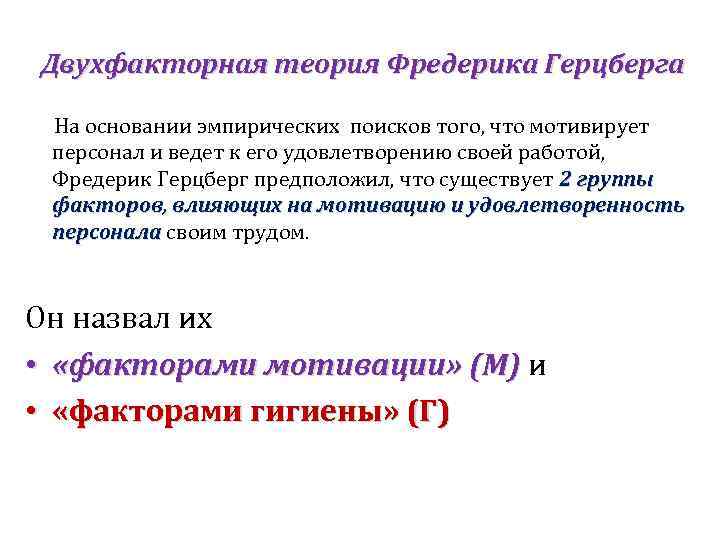 Двухфакторная теория Фредерика Герцберга

На основании эмпирических поисков того, что мотивирует персонал и ведет к его удовлетворению своей работой, Фредерик Герцберг предположил, что существует 2 группы факторов, влияющих на мотивацию и удовлетворенность персонала своим трудом.

Он назвал их

• «факторами мотивации» (М) и
• «факторами гигиены» (Г)